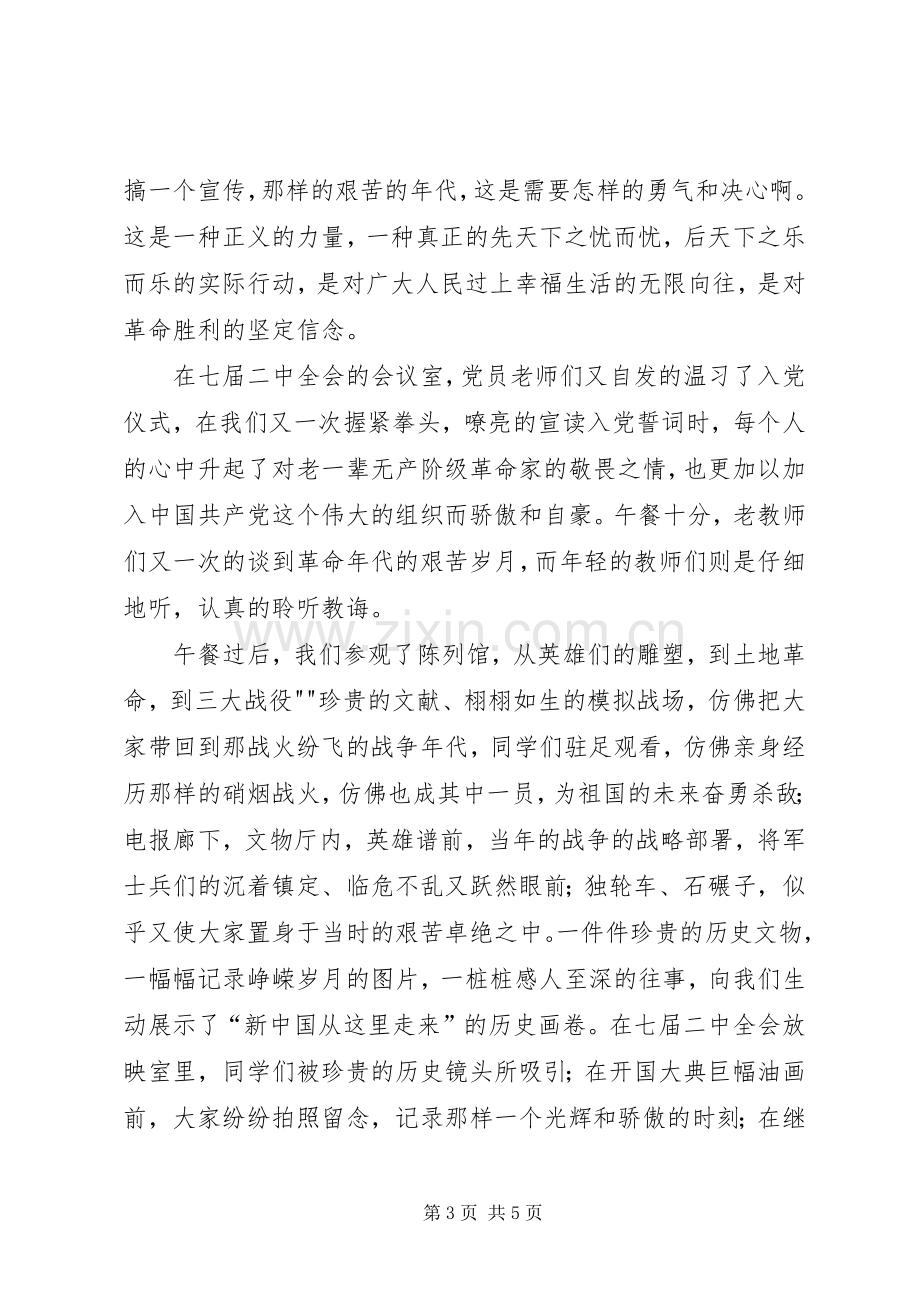 搞一个宣传，那样的艰苦的年代，这是需要怎样的勇气和决心啊。这是一种正义的力量，一种真正的先天下之忧而忧，后天下之乐而乐的实际行动，是对广大人民过上幸福生活的无限向往，是对革命胜利的坚定信念。

在七届二中全会的会议室，党员老师们又自发的温习了入党仪式，在我们又一次握紧拳头，嘹亮的宣读入党誓词时，每个人的心中升起了对老一辈无产阶级革命家的敬畏之情，也更加以加入中国共产党这个伟大的组织而骄傲和自豪。午餐十分，老教师们又一次的谈到革命年代的艰苦岁月，而年轻的教师们则是仔细地听，认真的聆听教诲。

午餐过后，我们参观了陈列馆，从英雄们的雕塑，到土地革命，到三大战役""珍贵的文献、栩栩如生的模拟战场，仿佛把大家带回到那战火纷飞的战争年代，同学们驻足观看，仿佛亲身经历那样的硝烟战火，仿佛也成其中一员，为祖国的未来奋勇杀敌；电报廊下，文物厅内，英雄谱前，当年的战争的战略部署，将军士兵们的沉着镇定、临危不乱又跃然眼前；独轮车、石碾子，似乎又使大家置身于当时的艰苦卓绝之中。一件件珍贵的历史文物，一幅幅记录峥嵘岁月的图片，一桩桩感人至深的往事，向我们生动展示了“新中国从这里走来”的历史画卷。在七届二中全会放映室里，同学们被珍贵的历史镜头所吸引；在开国大典巨幅油画前，大家纷纷拍照留念，记录那样一个光辉和骄傲的时刻；在继

第3页 共5页

www.zixin.com.cn